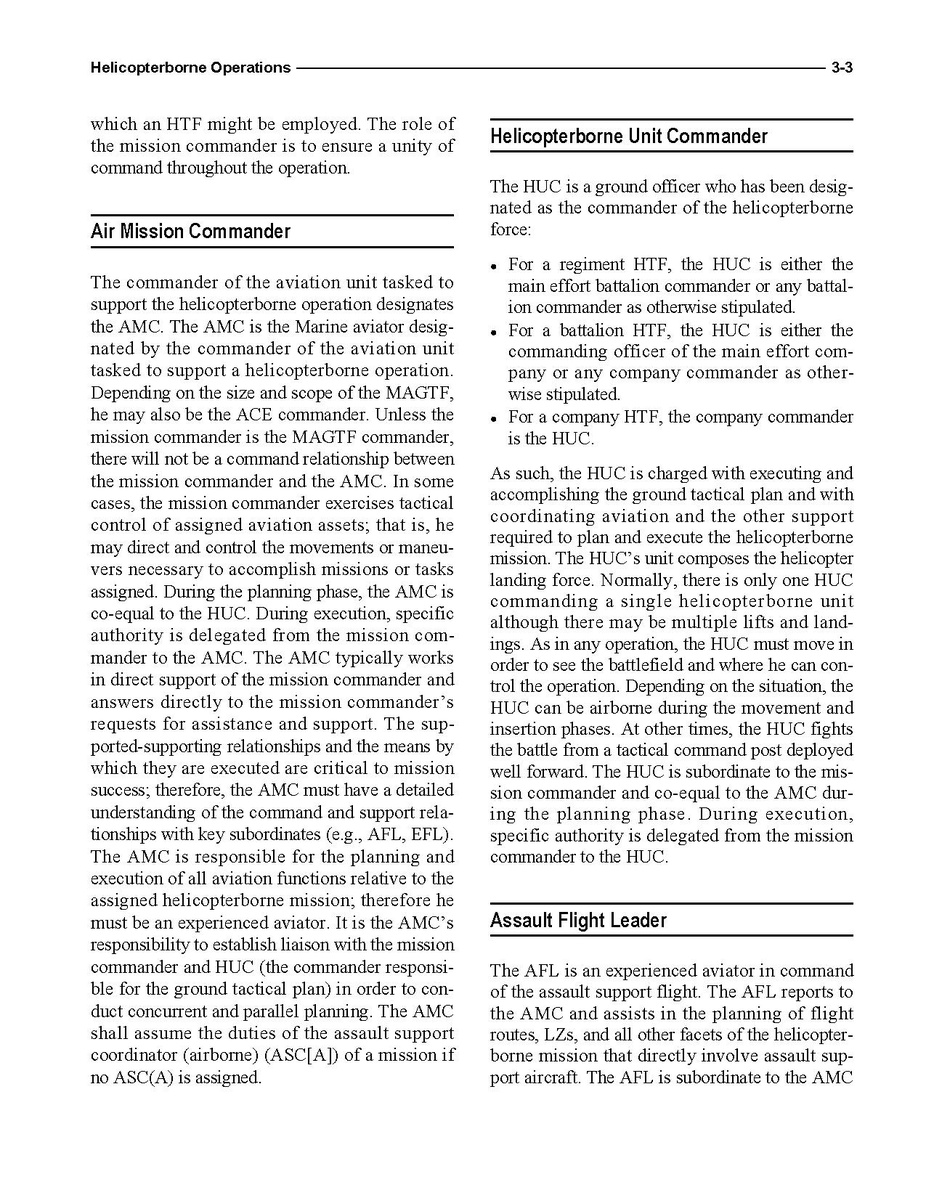 Helicopterborne Operations 3-3

which an HTF might be employed. The role of the mission commander is to ensure a unity of command throughout the operation.

Air Mission Commander

The commander of the aviation unit tasked to support the helicopterborne operation designates the AMC. The AMC is the Marine aviator designated by the commander of the aviation unit tasked to support a helicopterborne operation. Depending on the size and scope of the MAGTF, he may also be the ACE commander. Unless the mission commander is the MAGTF commander, there will not be a command relationship between the mission commander and the AMC. In some cases, the mission commander exercises tactical control of assigned aviation assets; that is, he may direct and control the movements or maneuvers necessary to accomplish missions or tasks assigned. During the planning phase, the AMC is co-equal to the HUC. During execution, specific authority is delegated from the mission commander to the AMC. The AMC typically works in direct support of the mission commander and answers directly to the mission commander's requests for assistance and support. The supported-supporting relationships and the means by which they are executed are critical to mission success; therefore, the AMC must have a detailed understanding of the command and support relationships with key subordinates (e.g., AFL, EFL). The AMC is responsible for the planning and execution of all aviation functions relative to the assigned helicopterborne mission; therefore he must be an experienced aviator. It is the AMC's responsibility to establish liaison with the mission commander and HUC (the commander responsible for the ground tactical plan) in order to conduct concurrent and parallel planning. The AMC shall assume the duties of the assault support coordinator (airborne) (ASC[A]) of a mission if no ASC(A) is assigned.

Helicopterborne Unit Commander

The HUC is a ground officer who has been designated as the commander of the helicopterborne force:

• For a regiment HTF, the HUC is either the main effort battalion commander or any battalion commander as otherwise stipulated.
• For a battalion HTF, the HUC is either the commanding officer of the main effort company or any company commander as otherwise stipulated.
• For a company HTF, the company commander is the HUC.

As such, the HUC is charged with executing and accomplishing the ground tactical plan and with coordinating aviation and the other support required to plan and execute the helicopterborne mission. The HUC's unit composes the helicopter landing force. Normally, there is only one HUC commanding a single helicopterborne unit although there may be multiple lifts and landings. As in any operation, the HUC must move in order to see the battlefield and where he can control the operation. Depending on the situation, the HUC can be airborne during the movement and insertion phases. At other times, the HUC fights the battle from a tactical command post deployed well forward. The HUC is subordinate to the mission commander and co-equal to the AMC during the planning phase. During execution, specific authority is delegated from the mission commander to the HUC.

Assault Flight Leader

The AFL is an experienced aviator in command of the assault support flight. The AFL reports to the AMC and assists in the planning of flight routes, LZs, and all other facets of the helicopterborne mission that directly involve assault support aircraft. The AFL is subordinate to the AMC